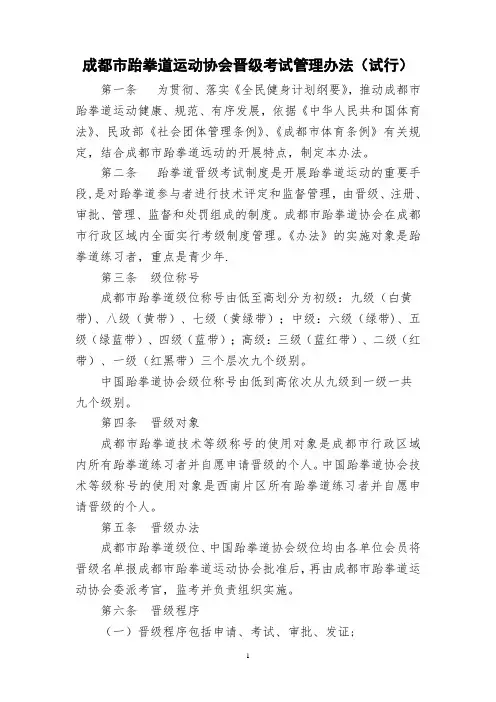 成都市跆拳道运动协会晋级考试管理办法（试行）

第一条　为贯彻、落实《全民健身计划纲要》，推动成都市跆拳道运动健康、规范、有序发展，依据《中华人民共和国体育法》、民政部《社会团体管理条例》、《成都市体育条例》有关规定，结合成都市跆拳道运动的开展特点，制定本办法。

第二条　跆拳道晋级考试制度是开展跆拳道运动的重要手段，是对跆拳道参与者进行技术评定和监督管理，由晋级、注册、审批、管理、监督和处罚组成的制度。成都市跆拳道协会在成都市行政区域内全面实行考级制度管理。《办法》的实施对象是跆拳道练习者，重点是青少年.

第三条　级位称号

成都市跆拳道级位称号由低至高划分为初级：九级（白黄带）、八级（黄带）、七级（黄绿带）；中级：六级（绿带）、五级（绿蓝带）、四级（蓝带）；高级：三级（蓝红带）、二级（红带）、一级（红黑带）三个层次九个级别。

中国跆拳道协会级位称号由低到高依次从九级到一级一共九个级别。

第四条　晋级对象

成都市跆拳道技术等级称号的使用对象是成都市行政区域内所有跆拳道练习者并自愿申请晋级的个人。中国跆拳道协会技术等级称号的使用对象是西南片区所有跆拳道练习者并自愿申请晋级的个人。

第五条　晋级办法

成都市跆拳道级位、中国跆拳道协会级位均由各单位会员将晋级名单报成都市跆拳道运动协会批准后，再由成都市跆拳道运动协会委派考官，监考并负责组织实施。

第六条　晋级程序

（一）晋级程序包括申请、考试、审批、发证；

1